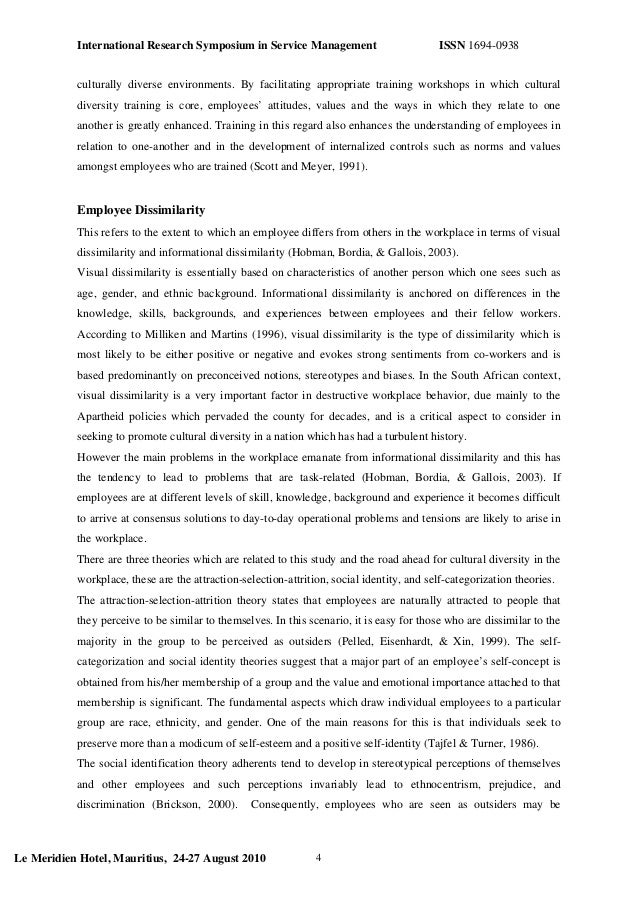 International Research Symposium in Service Management ISSN 1694-0938

culturally diverse environments. By facilitating appropriate training workshops in which cultural diversity training is core, employees' attitudes, values and the ways in which they relate to one another is greatly enhanced. Training in this regard also enhances the understanding of employees in relation to one-another and in the development of internalized controls such as norms and values amongst employees who are trained (Scott and Meyer, 1991).

Employee Dissimilarity

This refers to the extent to which an employee differs from others in the workplace in terms of visual dissimilarity and informational dissimilarity (Hobman, Bordia, & Gallois, 2003).

Visual dissimilarity is essentially based on characteristics of another person which one sees such as age, gender, and ethnic background. Informational dissimilarity is anchored on differences in the knowledge, skills, backgrounds, and experiences between employees and their fellow workers. According to Milliken and Martins (1996), visual dissimilarity is the type of dissimilarity which is most likely to be either positive or negative and evokes strong sentiments from co-workers and is based predominantly on preconceived notions, stereotypes and biases. In the South African context, visual dissimilarity is a very important factor in destructive workplace behavior, due mainly to the Apartheid policies which pervaded the county for decades, and is a critical aspect to consider in seeking to promote cultural diversity in a nation which has had a turbulent history.

However the main problems in the workplace emanate from informational dissimilarity and this has the tendency to lead to problems that are task-related (Hobman, Bordia, & Gallois, 2003). If employees are at different levels of skill, knowledge, background and experience it becomes difficult to arrive at consensus solutions to day-to-day operational problems and tensions are likely to arise in the workplace.

There are three theories which are related to this study and the road ahead for cultural diversity in the workplace, these are the attraction-selection-attrition, social identity, and self-categorization theories.

The attraction-selection-attrition theory states that employees are naturally attracted to people that they perceive to be similar to themselves. In this scenario, it is easy for those who are dissimilar to the majority in the group to be perceived as outsiders (Pelled, Eisenhardt, & Xin, 1999). The self-categorization and social identity theories suggest that a major part of an employee's self-concept is obtained from his/her membership of a group and the value and emotional importance attached to that membership is significant. The fundamental aspects which draw individual employees to a particular group are race, ethnicity, and gender. One of the main reasons for this is that individuals seek to preserve more than a modicum of self-esteem and a positive self-identity (Tajfel & Turner, 1986).

The social identification theory adherents tend to develop in stereotypical perceptions of themselves and other employees and such perceptions invariably lead to ethnocentrism, prejudice, and discrimination (Brickson, 2000). Consequently, employees who are seen as outsiders may be

Le Meridien Hotel, Mauritius, 24-27 August 2010 4